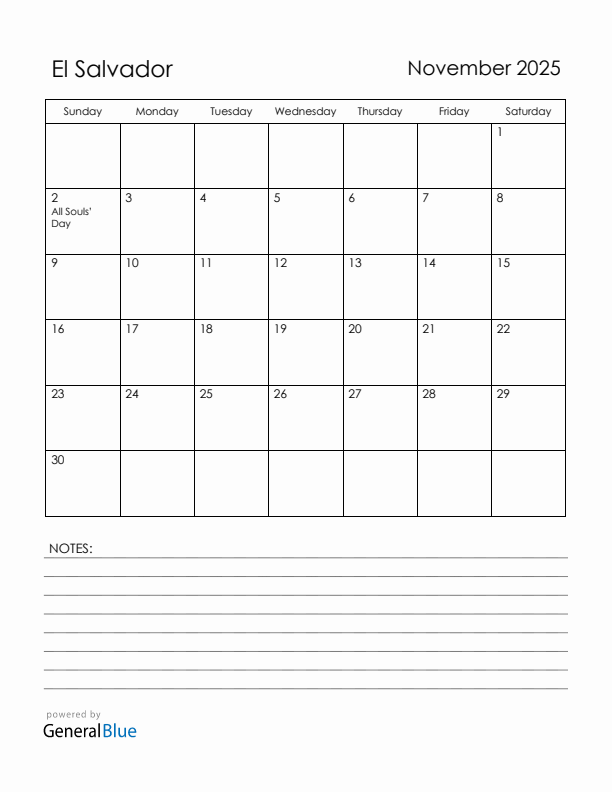 El Salvador

November 2025

| Sunday | Monday | Tuesday | Wednesday | Thursday | Friday | Saturday |
|---|---|---|---|---|---|---|
| | | | | | | 1 |
| 2 All Souls' Day | 3 | 4 | 5 | 6 | 7 | 8 |
| 9 | 10 | 11 | 12 | 13 | 14 | 15 |
| 16 | 17 | 18 | 19 | 20 | 21 | 22 |
| 23 | 24 | 25 | 26 | 27 | 28 | 29 |
| 30 | | | | | | |

NOTES:

powered by
GeneralBlue